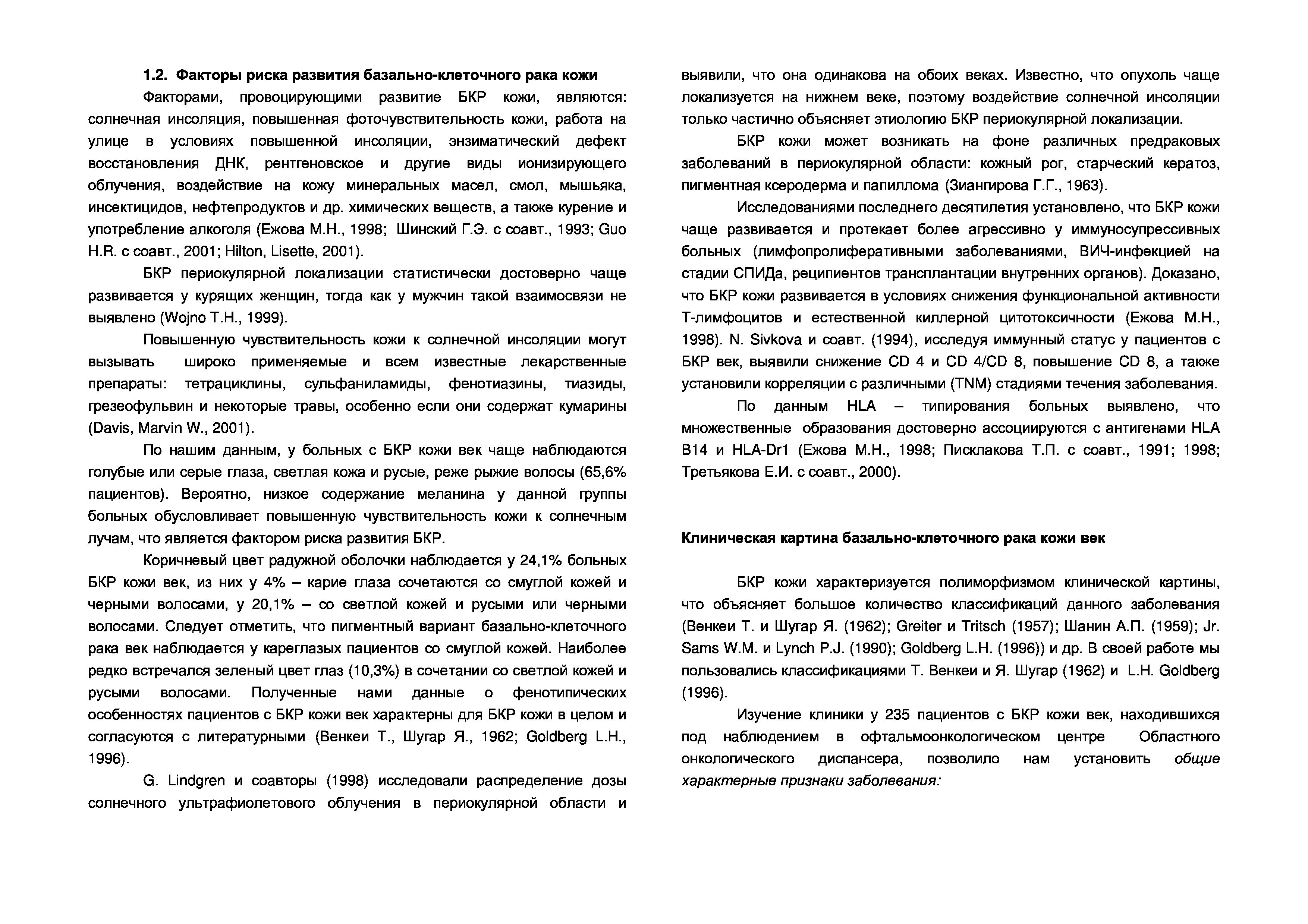 1.2. Факторы риска развития базально-клеточного рака кожи

Факторами, провоцирующими развитие БКР кожи, являются: солнечная инсоляция, повышенная фоточувствительность кожи, работа на улице в условиях повышенной инсоляции, энзиматический дефект восстановления ДНК, рентгеновское и другие виды ионизирующего облучения, воздействие на кожу минеральных масел, смол, мышьяка, инсектицидов, нефтепродуктов и др. химических веществ, а также курение и употребление алкоголя (Ежова М.Н., 1998; Шинский Г.Э. с соавт., 1993; Guo H.R. с соавт., 2001; Hilton, Lisette, 2001).

БКР периокулярной локализации статистически достоверно чаще развивается у курящих женщин, тогда как у мужчин такой взаимосвязи не выявлено (Wojno T.H., 1999).

Повышенную чувствительность кожи к солнечной инсоляции могут вызывать широко применяемые и всем известные лекарственные препараты: тетрациклины, сульфаниламиды, фенотиазины, тиазиды, грезеофульвин и некоторые травы, особенно если они содержат кумарины (Davis, Marvin W., 2001).

По нашим данным, у больных с БКР кожи век чаще наблюдаются голубые или серые глаза, светлая кожа и русые, реже рыжие волосы (65,6% пациентов). Вероятно, низкое содержание меланина у данной группы больных обусловливает повышенную чувствительность кожи к солнечным лучам, что является фактором риска развития БКР.

Коричневый цвет радужной оболочки наблюдается у 24,1% больных БКР кожи век, из них у 4% – карие глаза сочетаются со смуглой кожей и черными волосами, у 20,1% – со светлой кожей и русыми или черными волосами. Следует отметить, что пигментный вариант базально-клеточного рака век наблюдается у кареглазых пациентов со смуглой кожей. Наиболее редко встречался зеленый цвет глаз (10,3%) в сочетании со светлой кожей и русыми волосами. Полученные нами данные о фенотипических особенностях пациентов с БКР кожи век характерны для БКР кожи в целом и согласуются с литературными (Венкеи Т., Шугар Я., 1962; Goldberg L.H., 1996).

G. Lindgren и соавторы (1998) исследовали распределение дозы солнечного ультрафиолетового облучения в периокулярной области и выявили, что она одинакова на обоих веках. Известно, что опухоль чаще локализуется на нижнем веке, поэтому воздействие солнечной инсоляции только частично объясняет этиологию БКР периокулярной локализации.

БКР кожи может возникать на фоне различных предраковых заболеваний в периокулярной области: кожный рог, старческий кератоз, пигментная ксеродерма и папиллома (Зиангирова Г.Г., 1963).

Исследованиями последнего десятилетия установлено, что БКР кожи чаще развивается и протекает более агрессивно у иммуносупрессивных больных (лимфопролиферативными заболеваниями, ВИЧ-инфекцией на стадии СПИДа, реципиентов трансплантации внутренних органов). Доказано, что БКР кожи развивается в условиях снижения функциональной активности Т-лимфоцитов и естественной киллерной цитотоксичности (Ежова М.Н., 1998). N. Sivkova и соавт. (1994), исследуя иммунный статус у пациентов с БКР век, выявили снижение CD 4 и CD 4/CD 8, повышение CD 8, а также установили корреляции с различными (TNM) стадиями течения заболевания.

По данным HLA – типирования больных выявлено, что множественные образования достоверно ассоциируются с антигенами HLA B14 и HLA-Dr1 (Ежова М.Н., 1998; Писклакова Т.П. с соавт., 1991; 1998; Третьякова Е.И. с соавт., 2000).

Клиническая картина базально-клеточного рака кожи век

БКР кожи характеризуется полиморфизмом клинической картины, что объясняет большое количество классификаций данного заболевания (Венкеи Т. и Шугар Я. (1962); Greiter и Tritsch (1957); Шанин А.П. (1959); Jr. Sams W.M. и Lynch P.J. (1990); Goldberg L.H. (1996)) и др. В своей работе мы пользовались классификациями Т. Венкеи и Я. Шугар (1962) и L.H. Goldberg (1996).

Изучение клиники у 235 пациентов с БКР кожи век, находившихся под наблюдением в офтальмоонкологическом центре Областного онкологического диспансера, позволило нам установить общие характерные признаки заболевания: